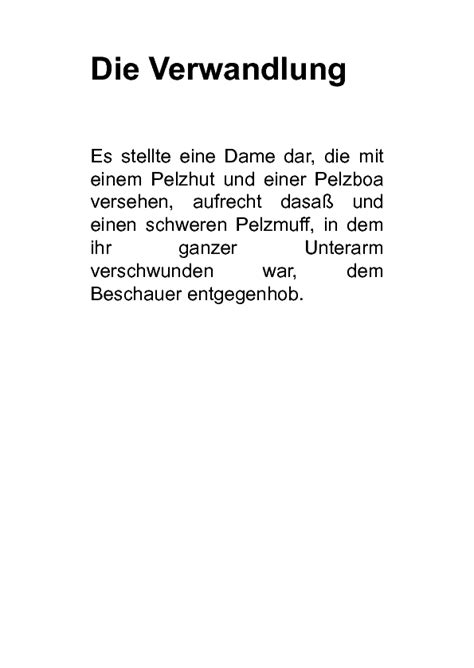 Die Verwandlung

Es stellte eine Dame dar, die mit einem Pelzhut und einer Pelzboa versehen, aufrecht dasaß und einen schweren Pelzmuff, in dem ihr ganzer Unterarm verschwunden war, dem Beschauer entgegenhob.